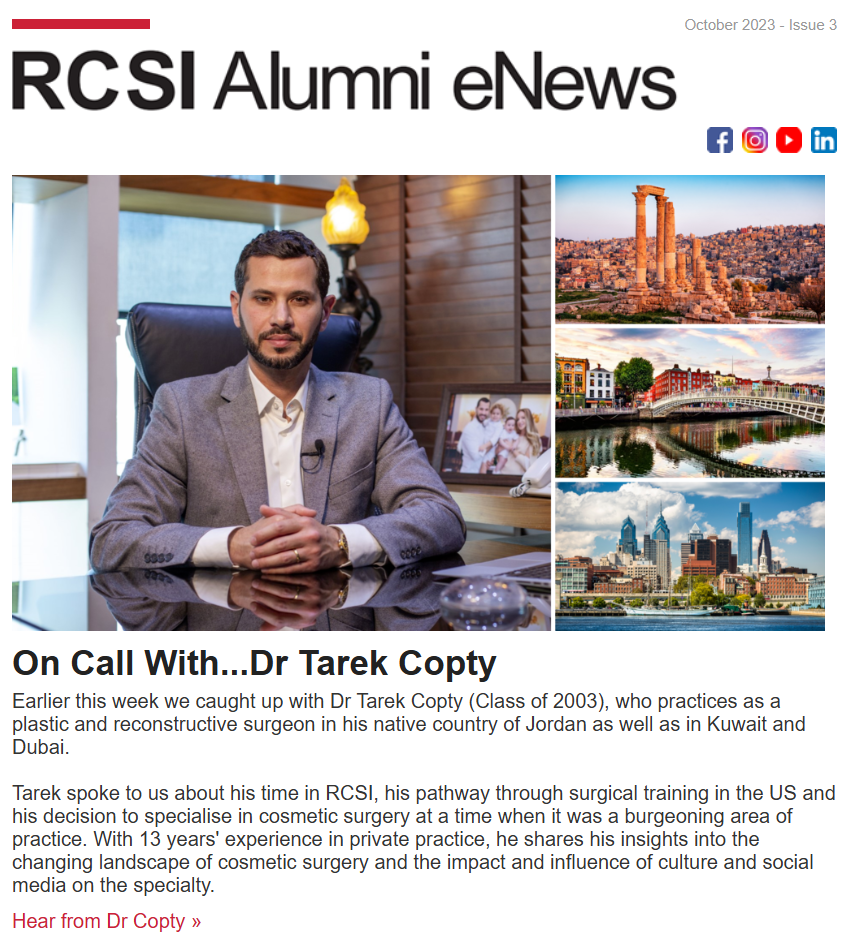 October 2023 - Issue 3

RCSI Alumni eNews

On Call With...Dr Tarek Copty

Earlier this week we caught up with Dr Tarek Copty (Class of 2003), who practices as a plastic and reconstructive surgeon in his native country of Jordan as well as in Kuwait and Dubai.

Tarek spoke to us about his time in RCSI, his pathway through surgical training in the US and his decision to specialise in cosmetic surgery at a time when it was a burgeoning area of practice. With 13 years' experience in private practice, he shares his insights into the changing landscape of cosmetic surgery and the impact and influence of culture and social media on the specialty.

Hear from Dr Copty »